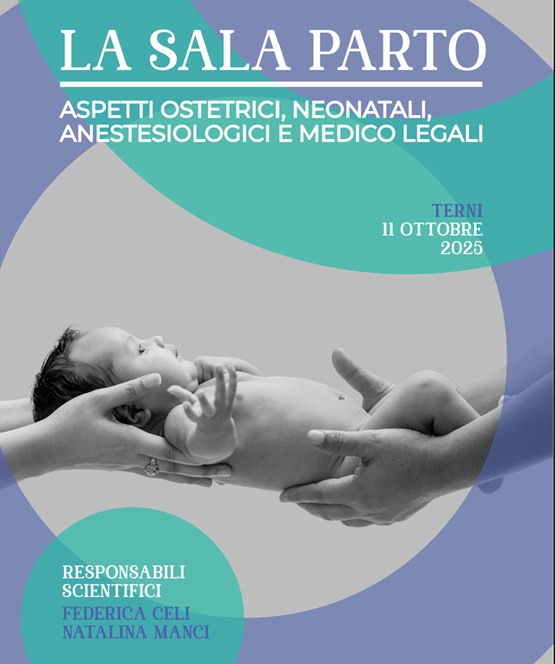 LA SALA PARTO

ASPETTI OSTETRICI, NEONATALI, ANESTESIOLOGICI E MEDICO LEGALI

TERNI
11 OTTOBRE
2025

RESPONSABILI
SCIENTIFICI
FEDERICA CELI
NATALINA MANCI